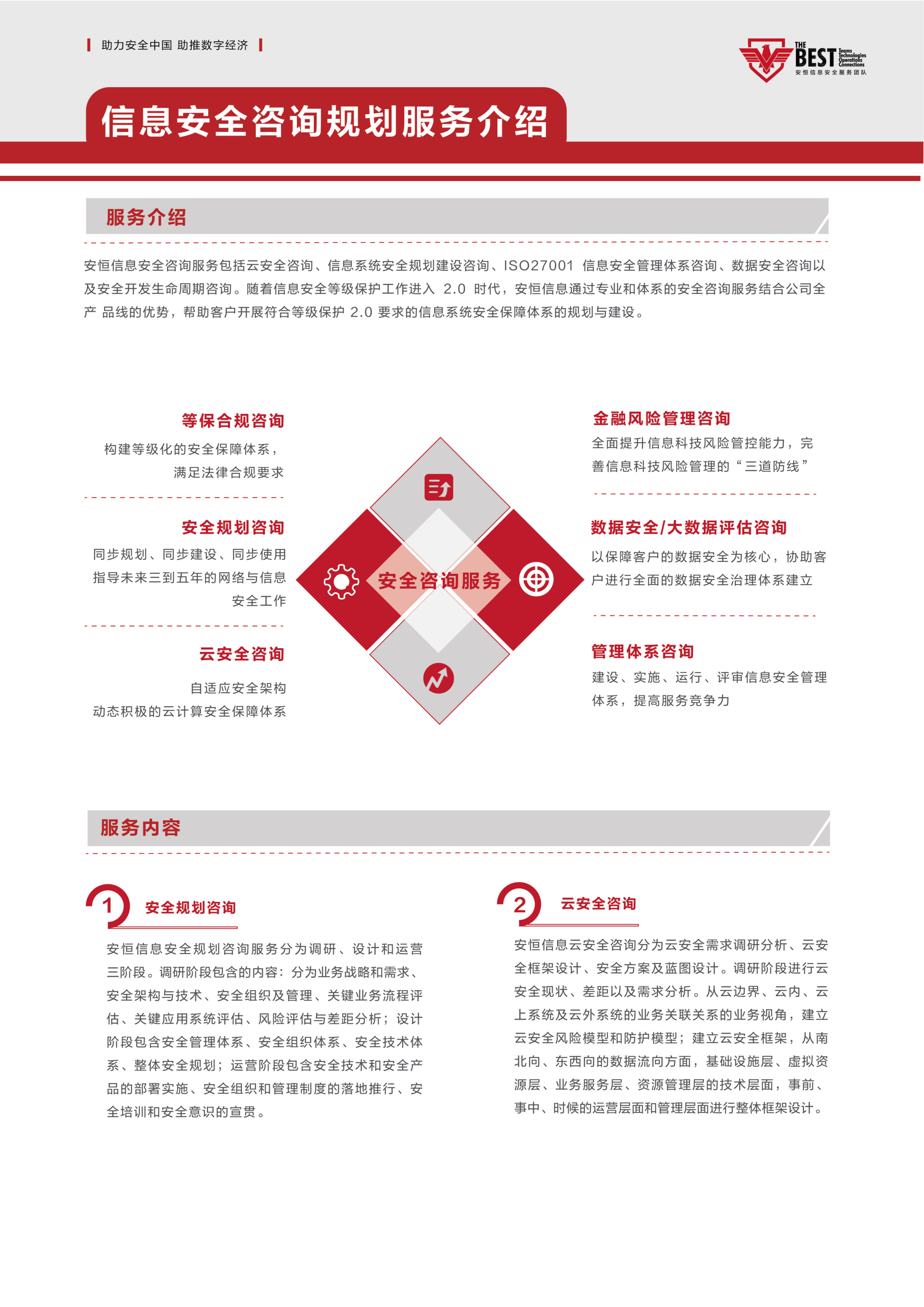 助力安全中国 助推数字经济

THE BEST Teams Technologies Operations Connections
安恒信息安全服务团队

信息安全咨询规划服务介绍

服务介绍

安恒信息安全咨询服务包括云安全咨询、信息系统安全规划建设咨询、ISO27001 信息安全管理体系咨询、数据安全咨询以及安全开发生命周期咨询。随着信息安全等级保护工作进入 2.0 时代，安恒信息通过专业和体系的安全咨询服务结合公司全产 品线的优势，帮助客户开展符合等级保护 2.0 要求的信息系统安全保障体系的规划与建设。

等保合规咨询

构建等级化的安全保障体系，满足法律合规要求

安全规划咨询

同步规划、同步建设、同步使用指导未来三到五年的网络与信息安全工作

云安全咨询

自适应安全架构
动态积极的云计算安全保障体系

安全咨询服务

金融风险管理咨询

全面提升信息科技风险管控能力，完善信息科技风险管理的“三道防线”

数据安全/大数据评估咨询

以保障客户的数据安全为核心，协助客户进行全面的数据安全治理体系建立

管理体系咨询

建设、实施、运行、评审信息安全管理体系，提高服务竞争力

服务内容

1 安全规划咨询

安恒信息安全规划咨询服务分为调研、设计和运营三阶段。调研阶段包含的内容：分为业务战略和需求、安全架构与技术、安全组织及管理、关键业务流程评估、关键应用系统评估、风险评估与差距分析；设计阶段包含安全管理体系、安全组织体系、安全技术体系、整体安全规划；运营阶段包含安全技术和安全产品的部署实施、安全组织和管理制度的落地推行、安全培训和安全意识的宣贯。

2 云安全咨询

安恒信息云安全咨询分为云安全需求调研分析、云安全框架设计、安全方案及蓝图设计。调研阶段进行云安全现状、差距以及需求分析。从云边界、云内、云上系统及云外系统的业务关联关系的业务视角，建立云安全风险模型和防护模型；建立云安全框架，从南北向、东西向的数据流向方面，基础设施层、虚拟资源层、业务服务层、资源管理层的技术层面，事前、事中、时候的运营层面和管理层面进行整体框架设计。